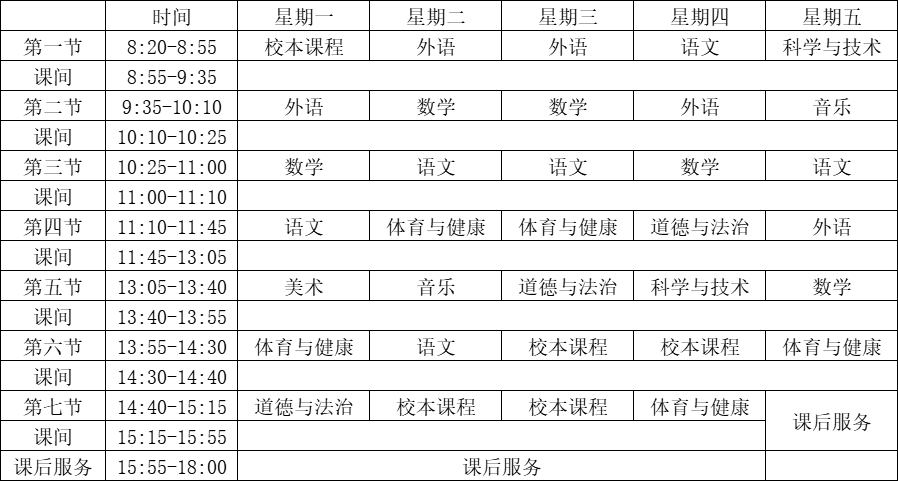 |  | 时间 | 星期一 | 星期二 | 星期三 | 星期四 | 星期五 |
|---|---|---|---|---|---|---|
| 第一节 | 8:20-8:55 | 校本课程 | 外语 | 外语 | 语文 | 科学与技术 |
| 课间 | 8:55-9:35 |  |  |  |  |  |
| 第二节 | 9:35-10:10 | 外语 | 数学 | 数学 | 外语 | 音乐 |
| 课间 | 10:10-10:25 |  |  |  |  |  |
| 第三节 | 10:25-11:00 | 数学 | 语文 | 语文 | 数学 | 语文 |
| 课间 | 11:00-11:10 |  |  |  |  |  |
| 第四节 | 11:10-11:45 | 语文 | 体育与健康 | 体育与健康 | 道德与法治 | 外语 |
| 课间 | 11:45-13:05 |  |  |  |  |  |
| 第五节 | 13:05-13:40 | 美术 | 音乐 | 道德与法治 | 科学与技术 | 数学 |
| 课间 | 13:40-13:55 |  |  |  |  |  |
| 第六节 | 13:55-14:30 | 体育与健康 | 语文 | 校本课程 | 校本课程 | 体育与健康 |
| 课间 | 14:30-14:40 |  |  |  |  |  |
| 第七节 | 14:40-15:15 | 道德与法治 | 校本课程 | 校本课程 | 体育与健康 | 课后服务 |
| 课间 | 15:15-15:55 |  |  |  |  |  |
| 课后服务 | 15:55-18:00 | 课后服务 |  |  |  |  |